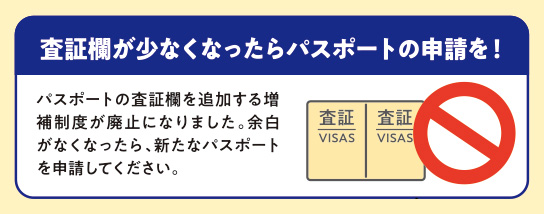 査証欄が少なくなったらパスポートの申請を！

パスポートの査証欄を追加する増補制度が廃止になりました。余白がなくなったら、新たなパスポートを申請してください。

査証
VISAS

査証
VISAS